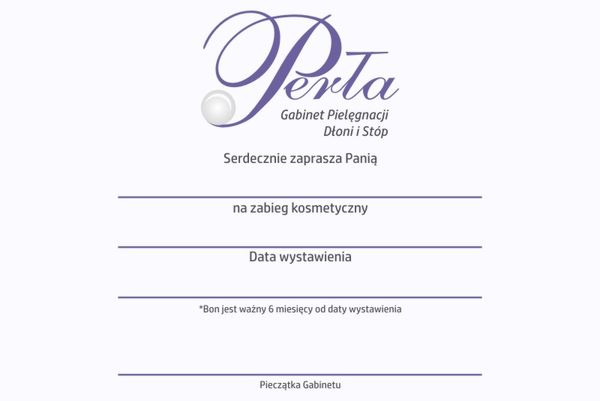 Perła
Gabinet Pielęgnacji
Dłoni i Stóp

Serdecznie zaprasza Panią

na zabieg kosmetyczny

Data wystawienia

*Bon jest ważny 6 miesięcy od daty wystawienia

Pieczątka Gabinetu